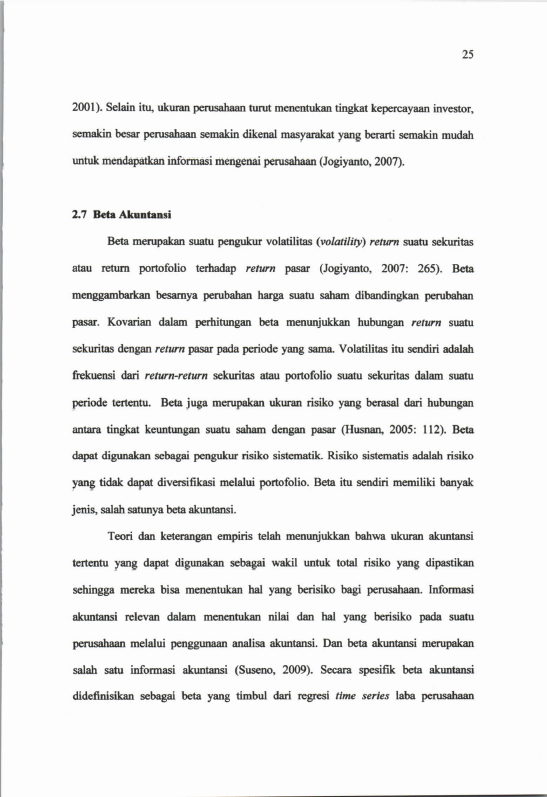 25

2001). Selain itu, ukuran perusahaan turut menentukan tingkat kepercayaan investor, semakin besar perusahaan semakin dikenal masyarakat yang berarti semakin mudah untuk mendapatkan informasi mengenai perusahaan (Jogiyanto, 2007).

2.7 Beta Akuntansi

Beta merupakan suatu pengukur volatilitas (volatility) return suatu sekuritas atau return portofolio terhadap return pasar (Jogiyanto, 2007: 265). Beta menggambarkan besarnya perubahan harga suatu saham dibandingkan perubahan pasar. Kovarian dalam perhitungan beta menunjukkan hubungan return suatu sekuritas dengan return pasar pada periode yang sama. Volatilitas itu sendiri adalah frekuensi dari return-return sekuritas atau portofolio suatu sekuritas dalam suatu periode tertentu. Beta juga merupakan ukuran risiko yang berasal dari hubungan antara tingkat keuntungan suatu saham dengan pasar (Husnan, 2005: 112). Beta dapat digunakan sebagai pengukur risiko sistematik. Risiko sistematis adalah risiko yang tidak dapat diversifikasi melalui portofolio. Beta itu sendiri memiliki banyak jenis, salah satunya beta akuntansi.

Teori dan keterangan empiris telah menunjukkan bahwa ukuran akuntansi tertentu yang dapat digunakan sebagai wakil untuk total risiko yang dipastikan sehingga mereka bisa menentukan hal yang berisiko bagi perusahaan. Informasi akuntansi relevan dalam menentukan nilai dan hal yang berisiko pada suatu perusahaan melalui penggunaan analisa akuntansi. Dan beta akuntansi merupakan salah satu informasi akuntansi (Suseno, 2009). Secara spesifik beta akuntansi didefinisikan sebagai beta yang timbul dari regresi time series laba perusahaan